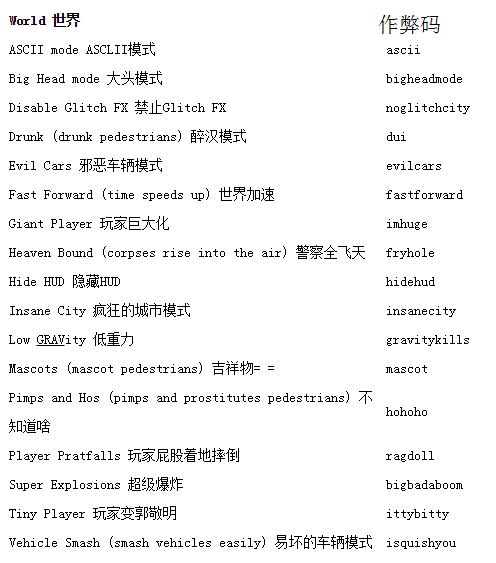 | World 世界 | 作弊码 |
|---|---|
| ASCII mode ASCLII模式 | ascii |
| Big Head mode 大头模式 | bigheadmode |
| Disable Glitch FX 禁止Glitch FX | noglitchcity |
| Drunk (drunk pedestrians) 醉汉模式 | dui |
| Evil Cars 邪恶车辆模式 | evilcars |
| Fast Forward (time speeds up) 世界加速 | fastforward |
| Giant Player 玩家巨大化 | imhuge |
| Heaven Bound (corpses rise into the air) 警察全飞天 | fryhole |
| Hide HUD 隐藏HUD | hidehud |
| Insane City 疯狂的城市模式 | insanecity |
| Low GRAVity 低重力 | gravitykills |
| Mascots (mascot pedestrians) 吉祥物= = | mascot |
| Pimps and Hos (pimps and prostitutes pedestrians) 不知道啥 | hohoho |
| Player Pratfalls 玩家屁股着地摔倒 | ragdoll |
| Super Explosions 超级爆炸 | bigbadaboom |
| Tiny Player 玩家变郭敬明 | ittybitty |
| Vehicle Smash (smash vehicles easily) 易坏的车辆模式 | isquishyou |